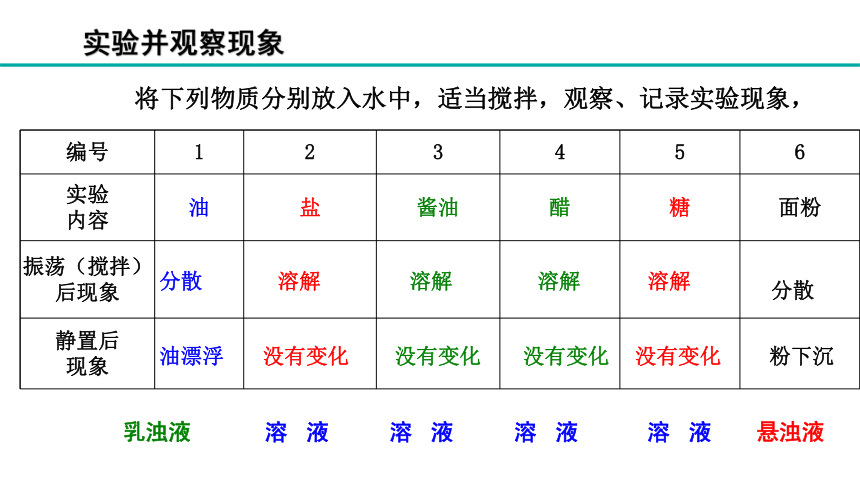 实验并观察现象

将下列物质分别放入水中，适当搅拌，观察、记录实验现象，

| 编号 | 1 | 2 | 3 | 4 | 5 | 6 |
|---|---|---|---|---|---|---|
| 实验内容 | 油 | 盐 | 酱油 | 醋 | 糖 | 面粉 |
| 振荡（搅拌）后现象 | 分散 | 溶解 | 溶解 | 溶解 | 溶解 | 分散 |
| 静置后现象 | 油漂浮 | 没有变化 | 没有变化 | 没有变化 | 没有变化 | 粉下沉 |

乳浊液　溶　液　溶　液　溶　液　溶　液　悬浊液